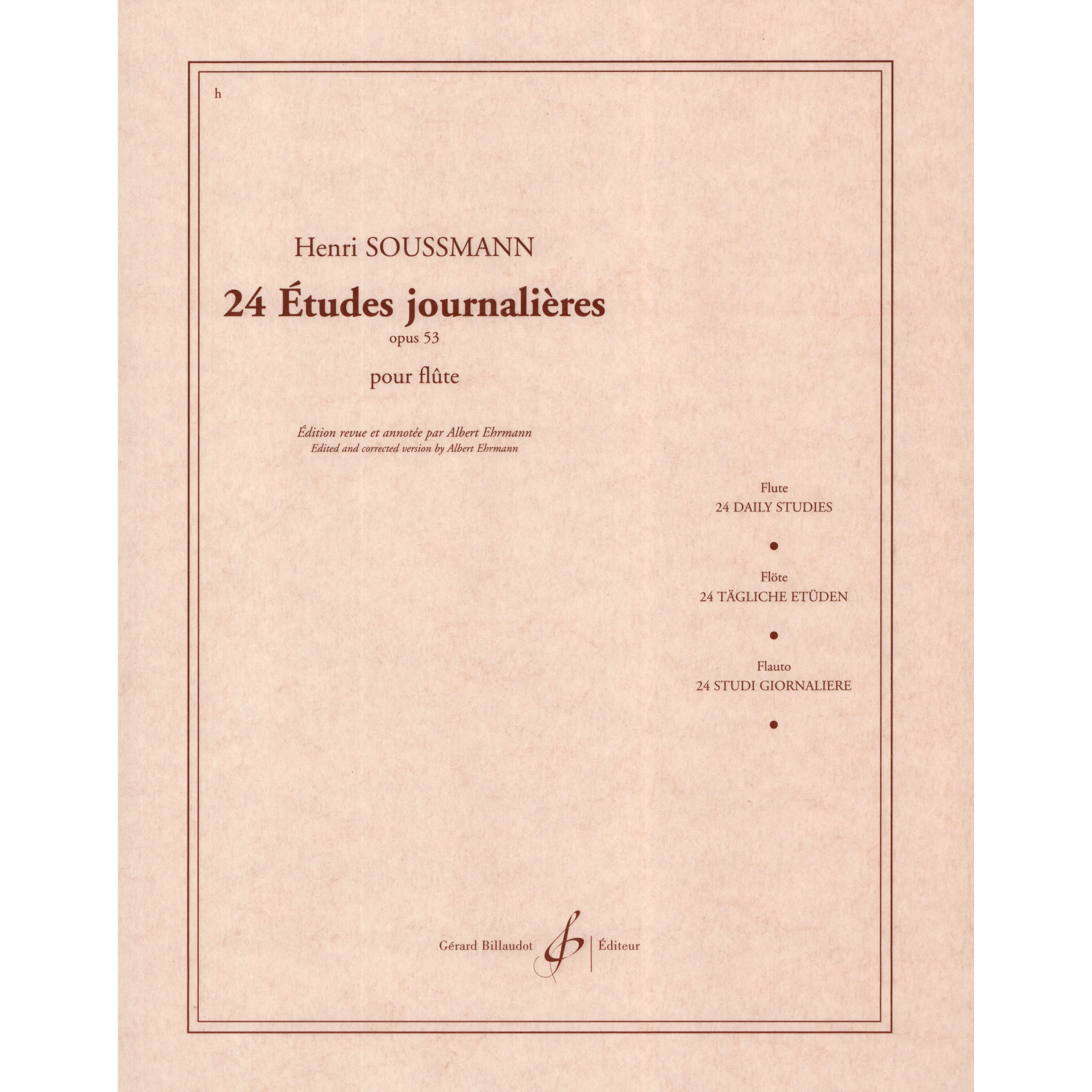 h

Henri SOUSSMANN

24 Études journalières

opus 53

pour flûte

Édition revue et annotée par Albert Ehrmann
Edited and corrected version by Albert Ehrmann

Flute
24 DAILY STUDIES

•

Flöte
24 TÄGLICHE ETÜDEN

•

Flauto
24 STUDI GIORNALIERE

•

Gérard Billaudot Éditeur